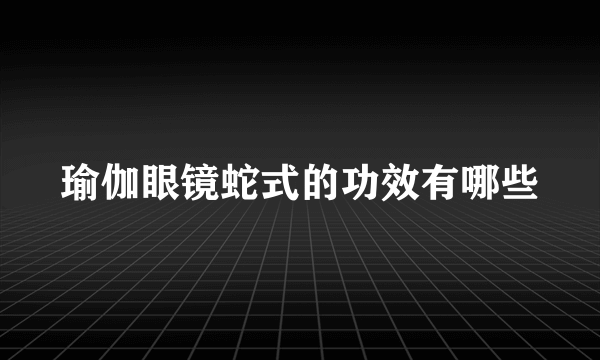 瑜伽眼镜蛇式的功效有哪些